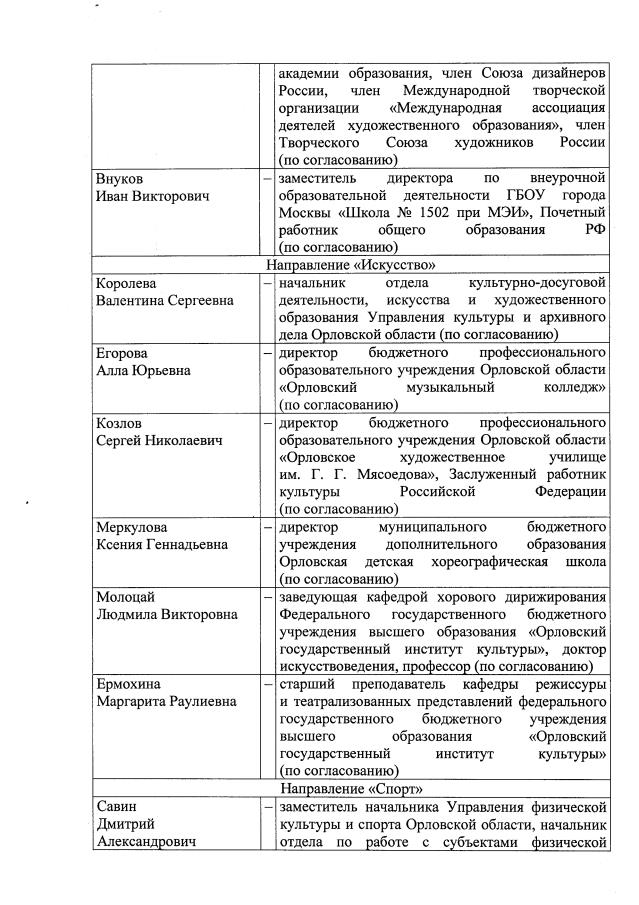 | | | |
|---|---|---|
| | | академии образования, член Союза дизайнеров России, член Международной творческой организации «Международная ассоциация деятелей художественного образования», член Творческого Союза художников России (по согласованию) |
| Внуков Иван Викторович | – | заместитель директора по внеурочной образовательной деятельности ГБОУ города Москвы «Школа № 1502 при МЭИ», Почетный работник общего образования РФ (по согласованию) |
| Направление «Искусство» | | |
| Королева Валентина Сергеевна | – | начальник отдела культурно-досуговой деятельности, искусства и художественного образования Управления культуры и архивного дела Орловской области (по согласованию) |
| Егорова Алла Юрьевна | – | директор бюджетного профессионального образовательного учреждения Орловской области «Орловский музыкальный колледж» (по согласованию) |
| Козлов Сергей Николаевич | – | директор бюджетного профессионального образовательного учреждения Орловской области «Орловское художественное училище им. Г. Г. Мясоедова», Заслуженный работник культуры Российской Федерации (по согласованию) |
| Меркулова Ксения Геннадьевна | – | директор муниципального бюджетного учреждения дополнительного образования Орловская детская хореографическая школа (по согласованию) |
| Молоцай Людмила Викторовна | – | заведующая кафедрой хорового дирижирования Федерального государственного бюджетного учреждения высшего образования «Орловский государственный институт культуры», доктор искусствоведения, профессор (по согласованию) |
| Ермохина Маргарита Раулиевна | – | старший преподаватель кафедры режиссуры и театрализованных представлений федерального государственного бюджетного учреждения высшего образования «Орловский государственный институт культуры» (по согласованию) |
| Направление «Спорт» | | |
| Савин Дмитрий Александрович | – | заместитель начальника Управления физической культуры и спорта Орловской области, начальник отдела по работе с субъектами физической |